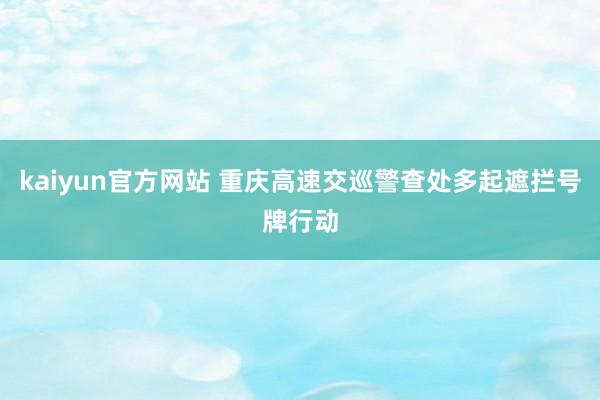 kaiyun官方网站 重庆高速交巡警查处多起遮拦号牌行动